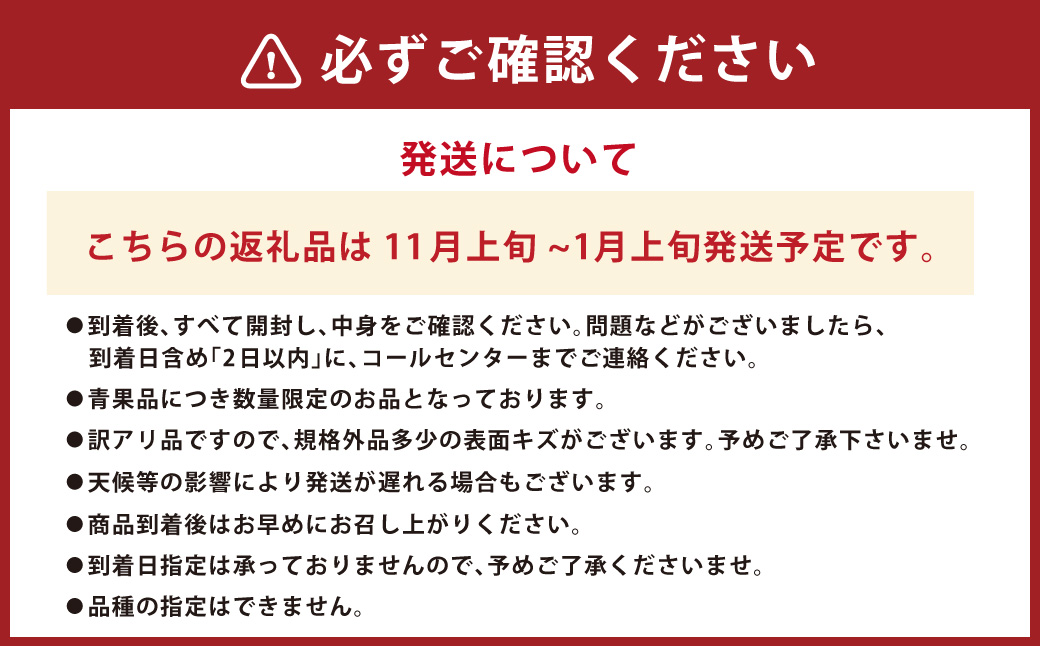 必ずご確認ください

発送について

こちらの返礼品は 11月上旬 ~1月上旬発送予定です。

●到着後、すべて開封し、中身をご確認ください。問題などがございましたら、到着日含め「2日以内」に、コールセンターまでご連絡ください。

●青果品につき数量限定のお品となっております。

●訳アリ品ですので、規格外品多少の表面キズがございます。予めご了承下さいませ。

●天候等の影響により発送が遅れる場合もございます。

●商品到着後はお早めにお召し上がりください。

●到着日指定は承っておりませんので、予めご了承くださいませ。

●品種の指定はできません。